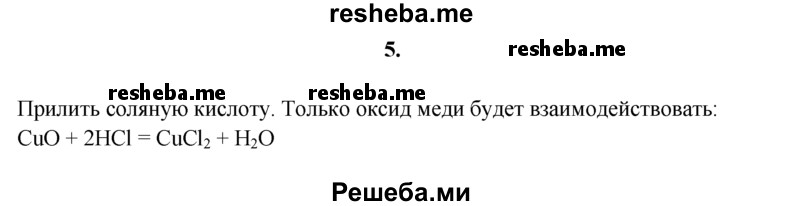 resheba.me

5. resheba.me

resheba.me resheba.me

Прилить соляную кислоту. Только оксид меди будет взаимодействовать:
$CuO + 2HCl = CuCl_2 + H_2O$

Решеба.ми